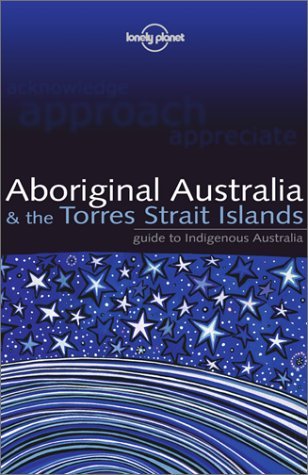 lonely planet

acknowledge
approach
appreciate

Aboriginal Australia
& the Torres Strait Islands
guide to Indigenous Australia